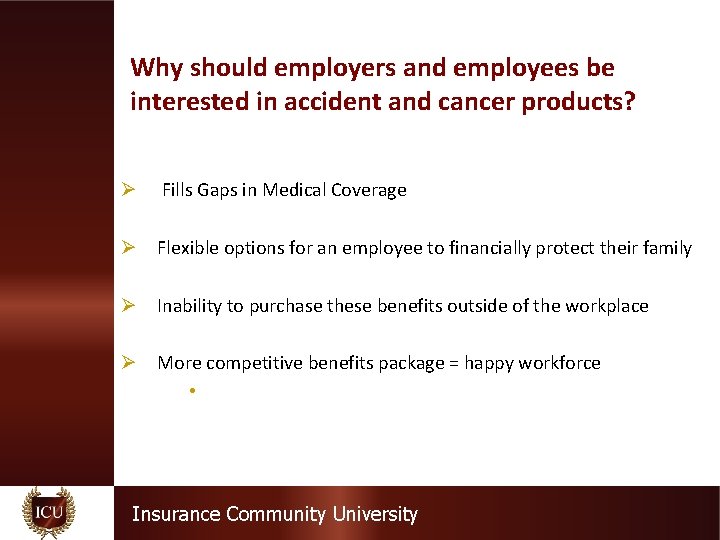 Why should employers and employees be interested in accident and cancer products?

➢ Fills Gaps in Medical Coverage

➢ Flexible options for an employee to financially protect their family

➢ Inability to purchase these benefits outside of the workplace

➢ More competitive benefits package = happy workforce

•

ICU

Insurance Community University